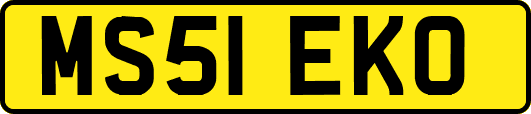 MS51 EKO